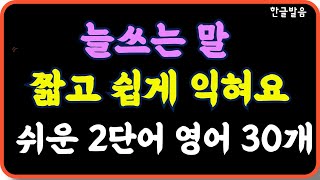 한글발음

늘쓰는 말
짧고 쉽게 익혀요
쉬운 2단어 영어 30개